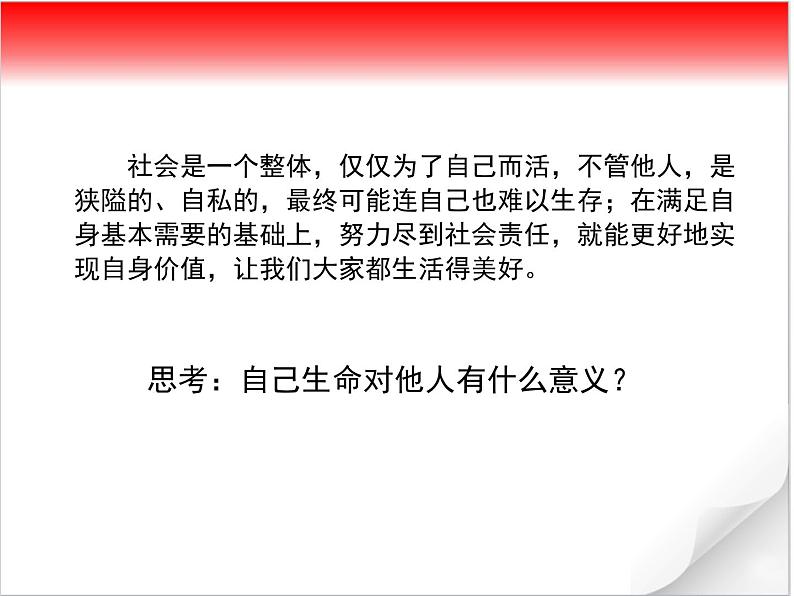 社会是一个整体，仅仅为了自己而活，不管他人，是狭隘的、自私的，最终可能连自己也难以生存；在满足自身基本需要的基础上，努力尽到社会责任，就能更好地实现自身价值，让我们大家都生活得美好。

思考：自己生命对他人有什么意义？